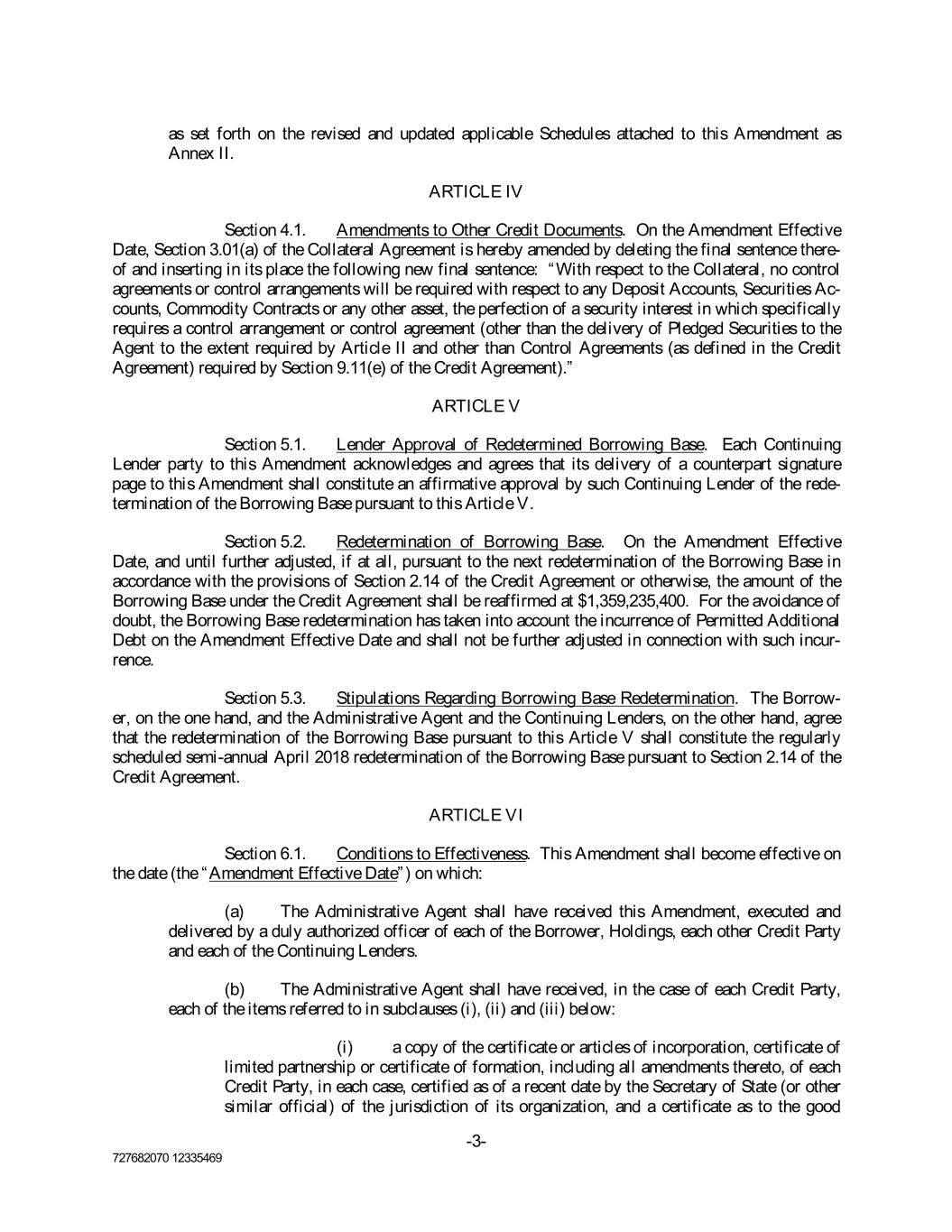 as set forth on the revised and updated applicable Schedules attached to this Amendment as Annex II.

ARTICLE IV

Section 4.1. Amendments to Other Credit Documents. On the Amendment Effective Date, Section 3.01(a) of the Collateral Agreement is hereby amended by deleting the final sentence thereof and inserting in its place the following new final sentence: "With respect to the Collateral, no control agreements or control arrangements will be required with respect to any Deposit Accounts, Securities Accounts, Commodity Contracts or any other asset, the perfection of a security interest in which specifically requires a control arrangement or control agreement (other than the delivery of Pledged Securities to the Agent to the extent required by Article II and other than Control Agreements (as defined in the Credit Agreement) required by Section 9.11(e) of the Credit Agreement)."

ARTICLE V

Section 5.1. Lender Approval of Redetermined Borrowing Base. Each Continuing Lender party to this Amendment acknowledges and agrees that its delivery of a counterpart signature page to this Amendment shall constitute an affirmative approval by such Continuing Lender of the redetermination of the Borrowing Base pursuant to this Article V.

Section 5.2. Redetermination of Borrowing Base. On the Amendment Effective Date, and until further adjusted, if at all, pursuant to the next redetermination of the Borrowing Base in accordance with the provisions of Section 2.14 of the Credit Agreement or otherwise, the amount of the Borrowing Base under the Credit Agreement shall be reaffirmed at $1,359,235,400. For the avoidance of doubt, the Borrowing Base redetermination has taken into account the incurrence of Permitted Additional Debt on the Amendment Effective Date and shall not be further adjusted in connection with such incurrence.

Section 5.3. Stipulations Regarding Borrowing Base Redetermination. The Borrower, on the one hand, and the Administrative Agent and the Continuing Lenders, on the other hand, agree that the redetermination of the Borrowing Base pursuant to this Article V shall constitute the regularly scheduled semi-annual April 2018 redetermination of the Borrowing Base pursuant to Section 2.14 of the Credit Agreement.

ARTICLE VI

Section 6.1. Conditions to Effectiveness. This Amendment shall become effective on the date (the "Amendment Effective Date") on which:

(a) The Administrative Agent shall have received this Amendment, executed and delivered by a duly authorized officer of each of the Borrower, Holdings, each other Credit Party and each of the Continuing Lenders.

(b) The Administrative Agent shall have received, in the case of each Credit Party, each of the items referred to in subclauses (i), (ii) and (iii) below:

(i) a copy of the certificate or articles of incorporation, certificate of limited partnership or certificate of formation, including all amendments thereto, of each Credit Party, in each case, certified as of a recent date by the Secretary of State (or other similar official) of the jurisdiction of its organization, and a certificate as to the good

-3-

727682070 12335469